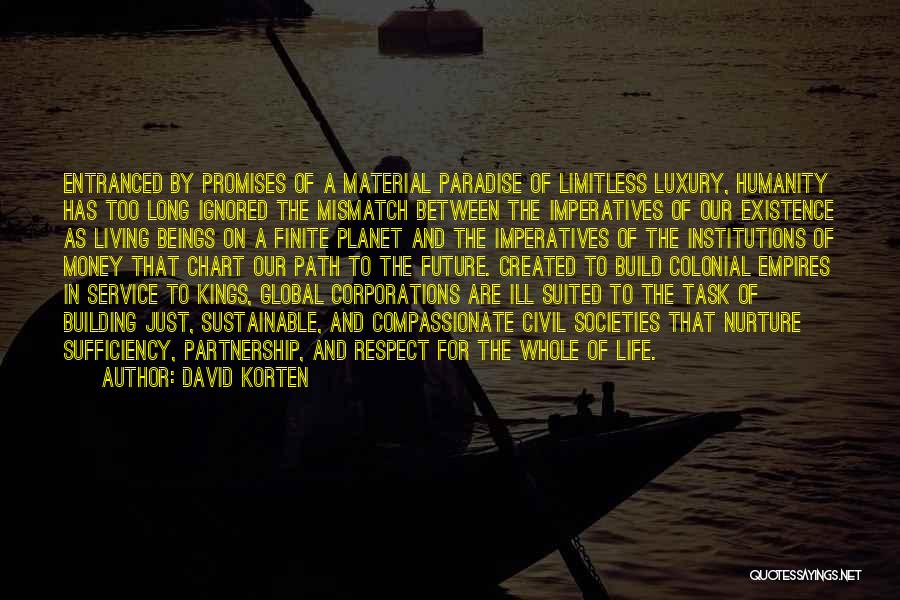 ENTRANCED BY PROMISES OF A MATERIAL PARADISE OF LIMITLESS LUXURY, HUMANITY HAS TOO LONG IGNORED THE MISMATCH BETWEEN THE IMPERATIVES OF OUR EXISTENCE AS LIVING BEINGS ON A FINITE PLANET AND THE IMPERATIVES OF THE INSTITUTIONS OF MONEY THAT CHART OUR PATH TO THE FUTURE. CREATED TO BUILD COLONIAL EMPIRES IN SERVICE TO KINGS, GLOBAL CORPORATIONS ARE ILL SUITED TO THE TASK OF BUILDING JUST, SUSTAINABLE, AND COMPASSIONATE CIVIL SOCIETIES THAT NURTURE SUFFICIENCY, PARTNERSHIP, AND RESPECT FOR THE WHOLE OF LIFE.

AUTHOR: DAVID KORTEN

QUOTESSAYINGS.NET